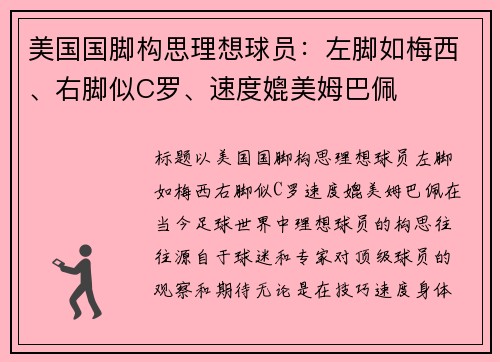 美国国脚构思理想球员：左脚如梅西、右脚似C罗、速度媲美姆巴佩

标题以美国国脚构思理想球员左脚如梅西右脚似C罗速度媲美姆巴佩在当今足球世界中理想球员的构思往往源自于球迷和专家对顶级球员的观察和期待无论是在技巧速度身体